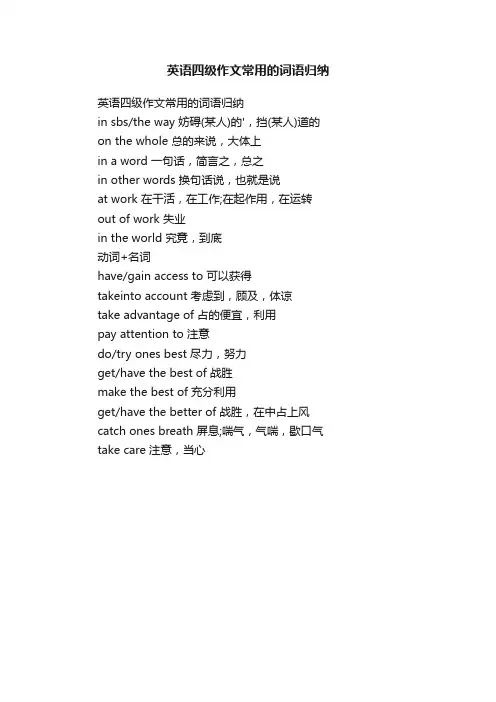 英语四级作文常用的词语归纳

英语四级作文常用的词语归纳
in sbs/the way 妨碍(某人)的'，挡(某人)道的
on the whole 总的来说，大体上
in a word 一句话，简言之，总之
in other words 换句话说，也就是说
at work 在干活，在工作;在起作用，在运转
out of work 失业
in the world 究竟，到底
动词+名词
have/gain access to 可以获得
takeinto account 考虑到，顾及，体谅
take advantage of 占的便宜，利用
pay attention to 注意
do/try ones best 尽力，努力
get/have the best of 战胜
make the best of 充分利用
get/have the better of 战胜，在中占上风
catch ones breath 屏息;喘气，气喘，歇口气
take care 注意，当心